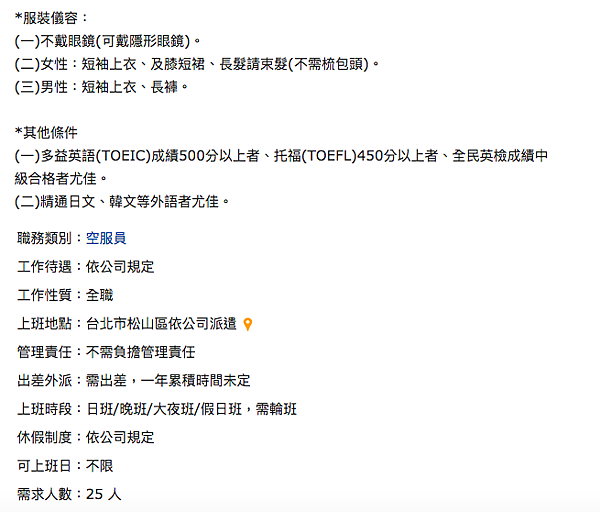 *服裝儀容：
(一)不戴眼鏡(可戴隱形眼鏡)。
(二)女性：短袖上衣、及膝短裙、長髮請束髮(不需梳包頭)。
(三)男性：短袖上衣、長褲。

*其他條件
(一)多益英語(TOEIC)成績500分以上者、托福(TOEFL)450分以上者、全民英檢成績中級合格者尤佳。
(二)精通日文、韓文等外語者尤佳。

職務類別：空服員

工作待遇：依公司規定

工作性質：全職

上班地點：台北市松山區依公司派遣

管理責任：不需負擔管理責任

出差外派：需出差，一年累積時間未定

上班時段：日班/晚班/大夜班/假日班，需輪班

休假制度：依公司規定

可上班日：不限

需求人數：25 人